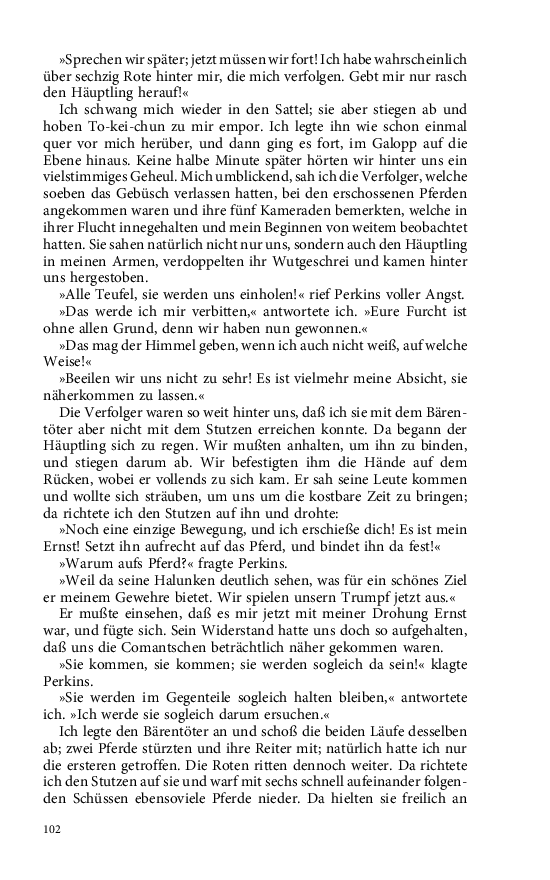 »Sprechen wir später; jetzt müssen wir fort! Ich habe wahrscheinlich über sechzig Rote hinter mir, die mich verfolgen. Gebt mir nur rasch den Häuptling herauf!«

Ich schwang mich wieder in den Sattel; sie aber stiegen ab und hoben To-kei-chun zu mir empor. Ich legte ihn wie schon einmal quer vor mich herüber, und dann ging es fort, im Galopp auf die Ebene hinaus. Keine halbe Minute später hörten wir hinter uns ein vielstimmiges Geheul. Mich umblickend, sah ich die Verfolger, welche soeben das Gebüsch verlassen hatten, bei den erschossenen Pferden angekommen waren und ihre fünf Kameraden bemerkten, welche in ihrer Flucht innegehalten und mein Beginnen von weitem beobachtet hatten. Sie sahen natürlich nicht nur uns, sondern auch den Häuptling in meinen Armen, verdoppelten ihr Wutgeschrei und kamen hinter uns hergestoben.

»Alle Teufel, sie werden uns einholen!« rief Perkins voller Angst.

»Das werde ich mir verbitten,« antwortete ich. »Eure Furcht ist ohne allen Grund, denn wir haben nun gewonnen.«

»Das mag der Himmel geben, wenn ich auch nicht weiß, auf welche Weise!«

»Beeilen wir uns nicht zu sehr! Es ist vielmehr meine Absicht, sie näherkommen zu lassen.«

Die Verfolger waren so weit hinter uns, daß ich sie mit dem Bärentöter aber nicht mit dem Stutzen erreichen konnte. Da begann der Häuptling sich zu regen. Wir mußten anhalten, um ihn zu binden, und stiegen darum ab. Wir befestigten ihm die Hände auf dem Rücken, wobei er vollends zu sich kam. Er sah seine Leute kommen und wollte sich sträuben, um uns um die kostbare Zeit zu bringen; da richtete ich den Stutzen auf ihn und drohte:

»Noch eine einzige Bewegung, und ich erschieße dich! Es ist mein Ernst! Setzt ihn aufrecht auf das Pferd, und bindet ihn da fest!«

»Warum aufs Pferd?« fragte Perkins.

»Weil da seine Halunken deutlich sehen, was für ein schönes Ziel er meinem Gewehre bietet. Wir spielen unsern Trumpf jetzt aus.«

Er mußte einsehen, daß es mir jetzt mit meiner Drohung Ernst war, und fügte sich. Sein Widerstand hatte uns doch so aufgehalten, daß uns die Comantschen beträchtlich näher gekommen waren.

»Sie kommen, sie kommen; sie werden sogleich da sein!« klagte Perkins.

»Sie werden im Gegenteile sogleich halten bleiben,« antwortete ich. »Ich werde sie sogleich darum ersuchen.«

Ich legte den Bärentöter an und schoß die beiden Läufe desselben ab; zwei Pferde stürzten und ihre Reiter mit; natürlich hatte ich nur die ersteren getroffen. Die Roten ritten dennoch weiter. Da richtete ich den Stutzen auf sie und warf mit sechs schnell aufeinander folgenden Schüssen ebensoviele Pferde nieder. Da hielten sie freilich an

102